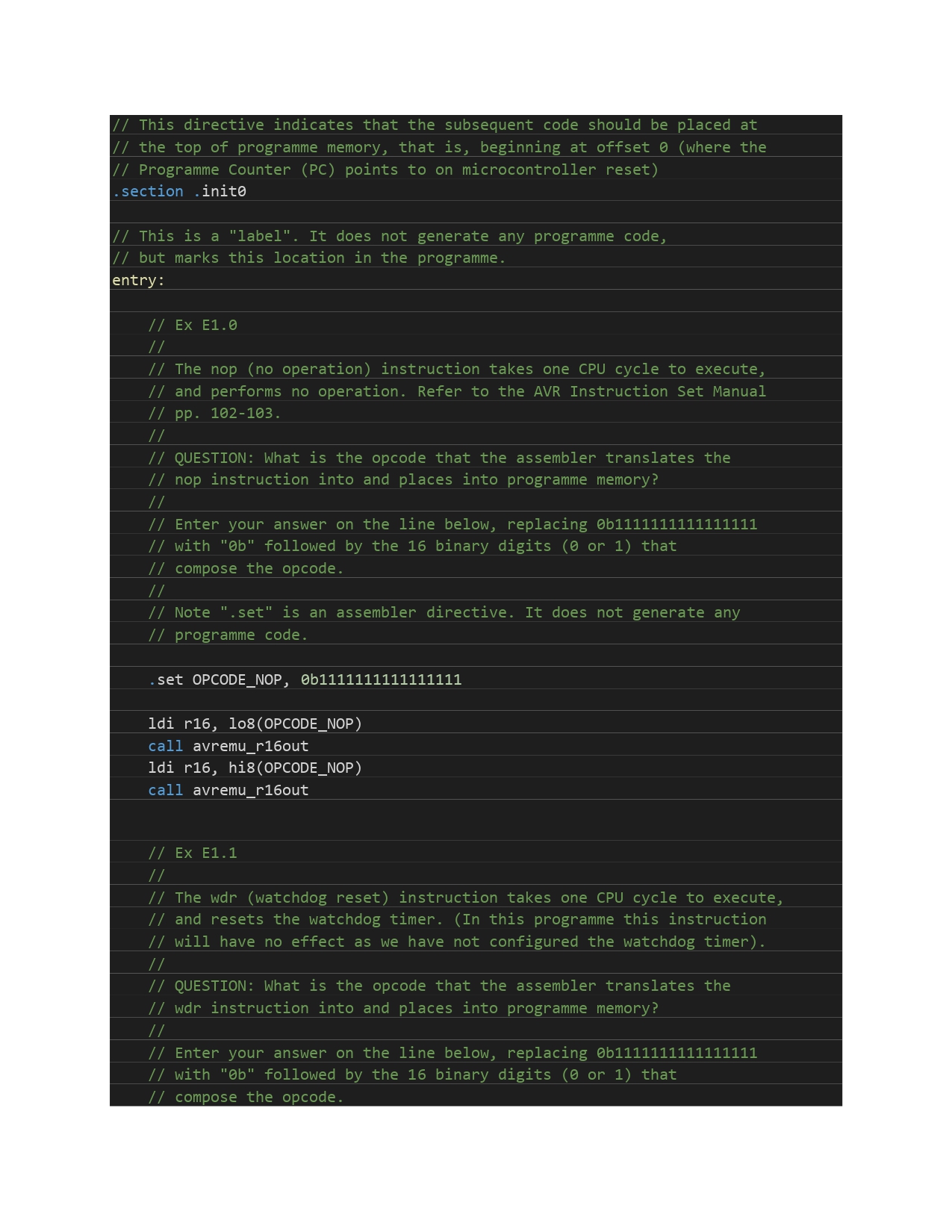 // This directive indicates that the subsequent code should be placed at
// the top of programme memory, that is, beginning at offset 0 (where the
// Programme Counter (PC) points to on microcontroller reset)
.section .init0

// This is a "label". It does not generate any programme code,
// but marks this location in the programme.
entry:

// Ex E1.0
//
// The nop (no operation) instruction takes one CPU cycle to execute,
// and performs no operation. Refer to the AVR Instruction Set Manual
// pp. 102-103.
//
// QUESTION: What is the opcode that the assembler translates the
// nop instruction into and places into programme memory?
//
// Enter your answer on the line below, replacing 0b1111111111111111
// with "0b" followed by the 16 binary digits (0 or 1) that
// compose the opcode.
//
// Note ".set" is an assembler directive. It does not generate any
// programme code.

.set OPCODE_NOP, 0b1111111111111111

ldi r16, lo8(OPCODE_NOP)
call avremu_r16out
ldi r16, hi8(OPCODE_NOP)
call avremu_r16out

// Ex E1.1
//
// The wdr (watchdog reset) instruction takes one CPU cycle to execute,
// and resets the watchdog timer. (In this programme this instruction
// will have no effect as we have not configured the watchdog timer).
//
// QUESTION: What is the opcode that the assembler translates the
// wdr instruction into and places into programme memory?
//
// Enter your answer on the line below, replacing 0b1111111111111111
// with "0b" followed by the 16 binary digits (0 or 1) that
// compose the opcode.